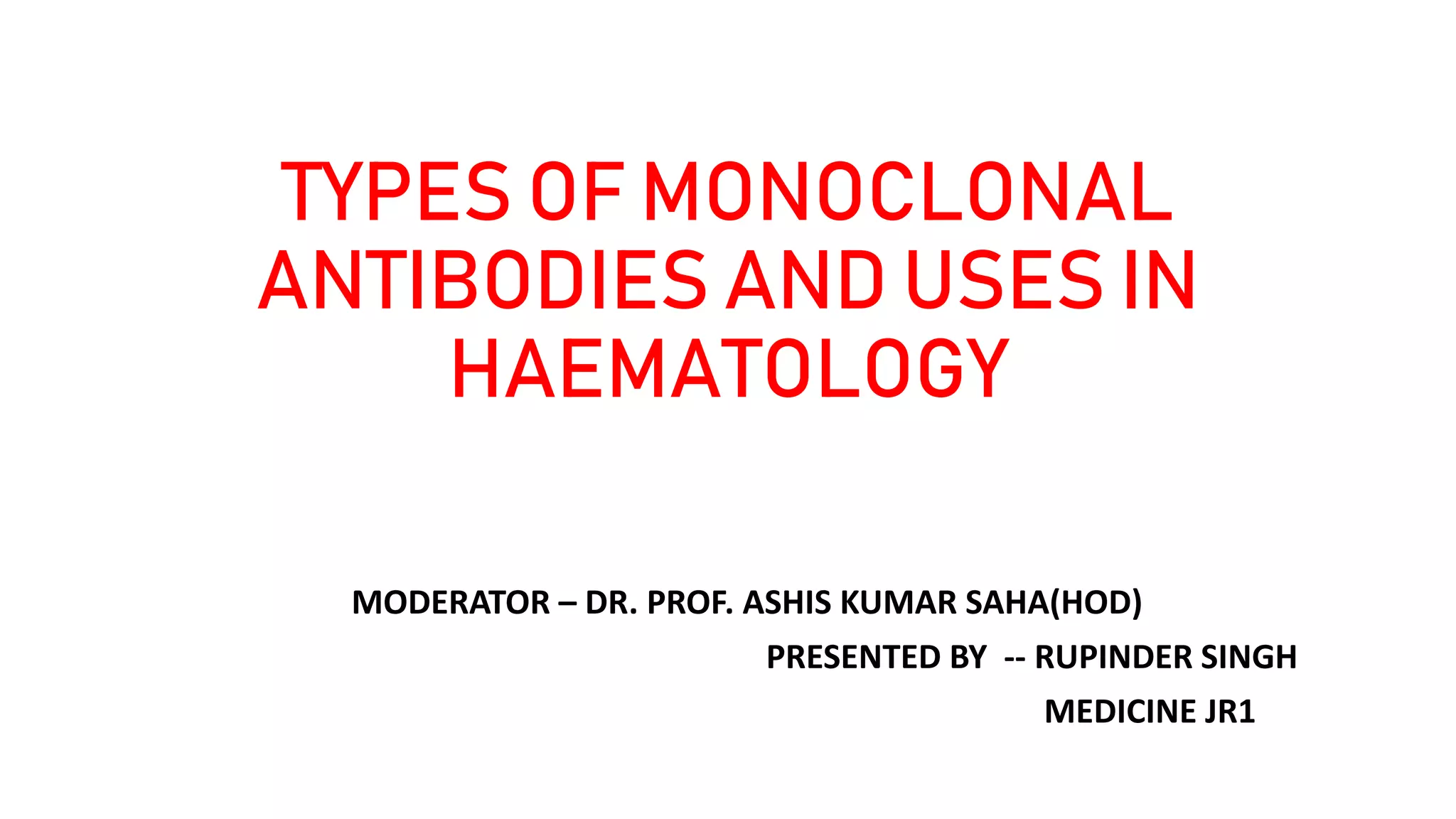 TYPES OF MONOCLONAL ANTIBODIES AND USES IN HAEMATOLOGY

MODERATOR – DR. PROF. ASHIS KUMAR SAHA(HOD)

PRESENTED BY -- RUPINDER SINGH

MEDICINE JR1